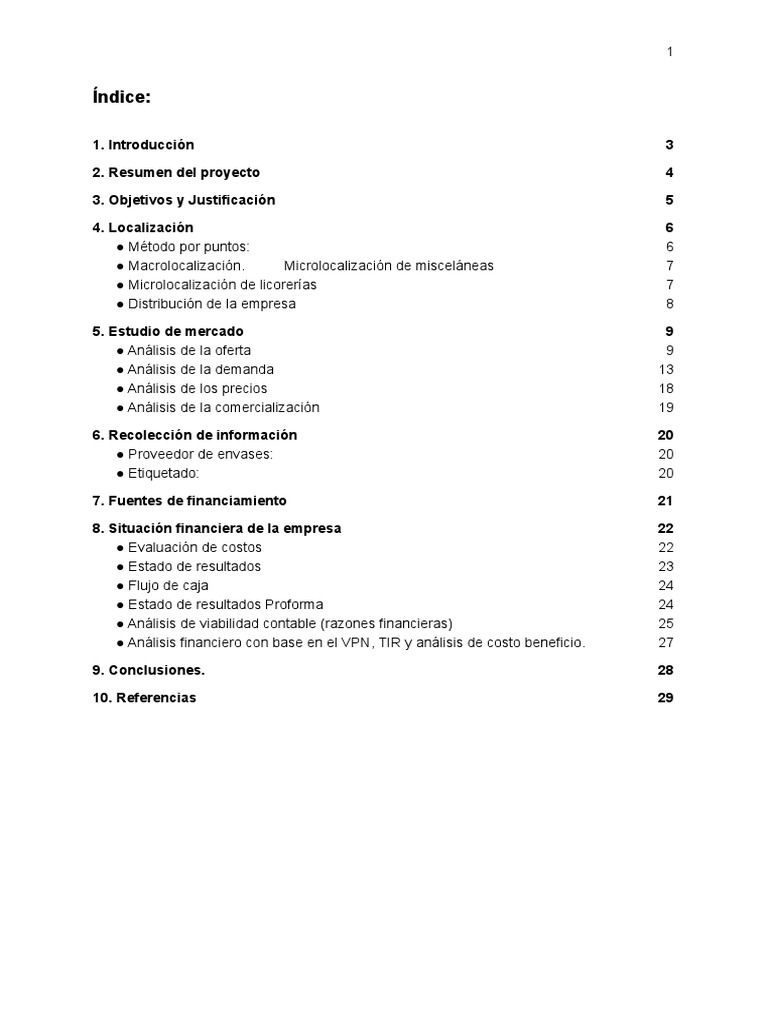 1

Índice:

1. Introducción 3

2. Resumen del proyecto 4

3. Objetivos y Justificación 5

4. Localización 6
● Método por puntos: 6
● Macrolocalización. Microlocalización de misceláneas 7
● Microlocalización de licorerías 7
● Distribución de la empresa 8

5. Estudio de mercado 9
● Análisis de la oferta 9
● Análisis de la demanda 13
● Análisis de los precios 18
● Análisis de la comercialización 19

6. Recolección de información 20
● Proveedor de envases: 20
● Etiquetado: 20

7. Fuentes de financiamiento 21

8. Situación financiera de la empresa 22
● Evaluación de costos 22
● Estado de resultados 23
● Flujo de caja 24
● Estado de resultados Proforma 24
● Análisis de viabilidad contable (razones financieras) 25
● Análisis financiero con base en el VPN, TIR y análisis de costo beneficio. 27

9. Conclusiones. 28

10. Referencias 29